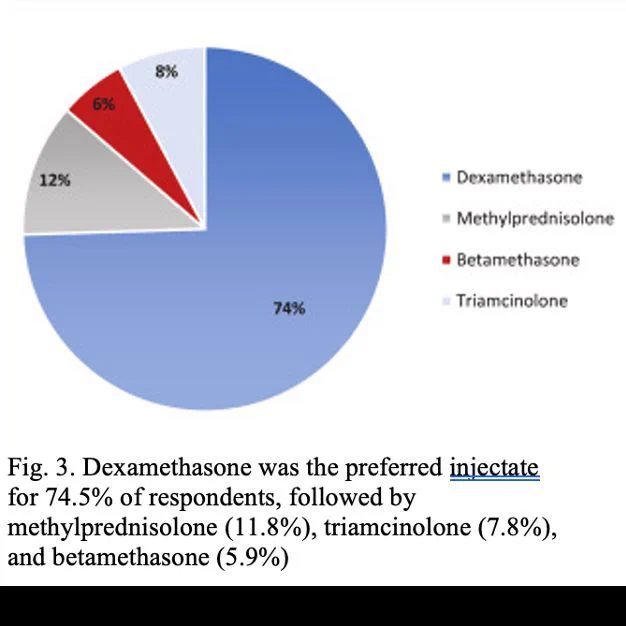 8%

6%

12%

74%

Dexamethasone
Methylprednisolone
Betamethasone
Triamcinolone

Fig. 3. Dexamethasone was the preferred injectate for 74.5% of respondents, followed by methylprednisolone (11.8%), triamcinolone (7.8%), and betamethasone (5.9%)